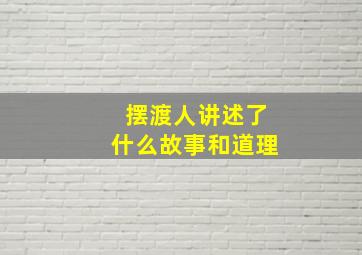 摆渡人讲述了
什么故事和道理